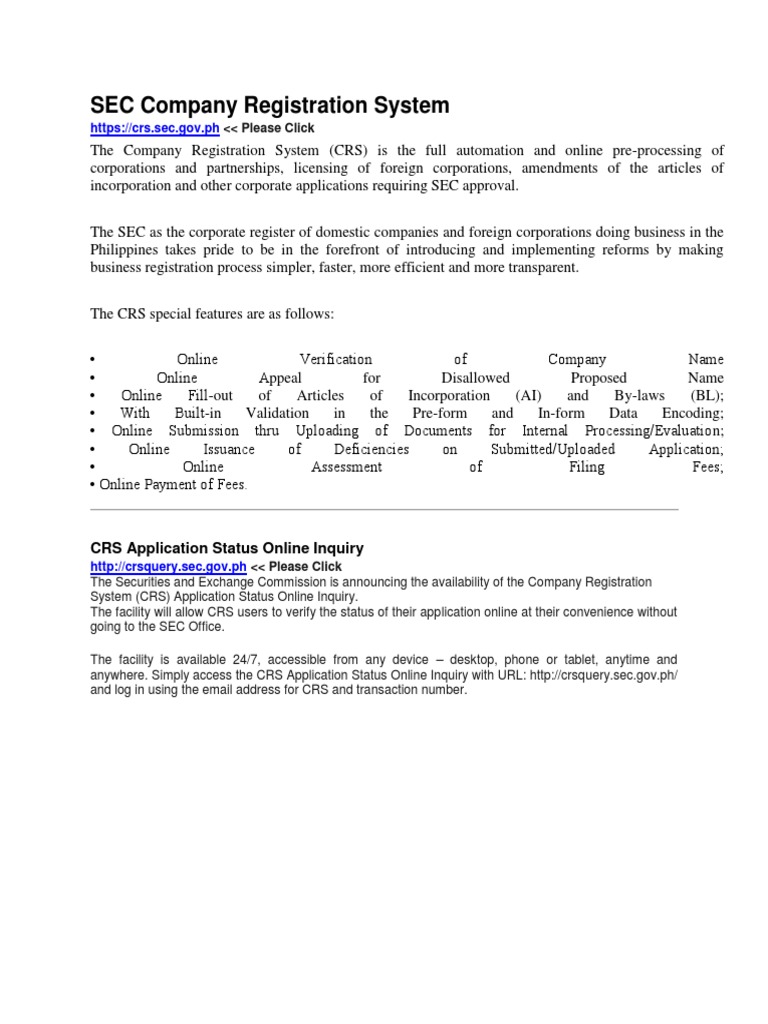 SEC Company Registration System

https://crs.sec.gov.ph << Please Click

The Company Registration System (CRS) is the full automation and online pre-processing of corporations and partnerships, licensing of foreign corporations, amendments of the articles of incorporation and other corporate applications requiring SEC approval.

The SEC as the corporate register of domestic companies and foreign corporations doing business in the Philippines takes pride to be in the forefront of introducing and implementing reforms by making business registration process simpler, faster, more efficient and more transparent.

The CRS special features are as follows:

• Online Verification of Company Name
• Online Appeal for Disallowed Proposed Name
• Online Fill-out of Articles of Incorporation (AI) and By-laws (BL);
• With Built-in Validation in the Pre-form and In-form Data Encoding;
• Online Submission thru Uploading of Documents for Internal Processing/Evaluation;
• Online Issuance of Deficiencies on Submitted/Uploaded Application;
• Online Assessment of Filing Fees;
• Online Payment of Fees.

CRS Application Status Online Inquiry

http://crsquery.sec.gov.ph << Please Click

The Securities and Exchange Commission is announcing the availability of the Company Registration System (CRS) Application Status Online Inquiry.

The facility will allow CRS users to verify the status of their application online at their convenience without going to the SEC Office.

The facility is available 24/7, accessible from any device – desktop, phone or tablet, anytime and anywhere. Simply access the CRS Application Status Online Inquiry with URL: http://crsquery.sec.gov.ph/ and log in using the email address for CRS and transaction number.